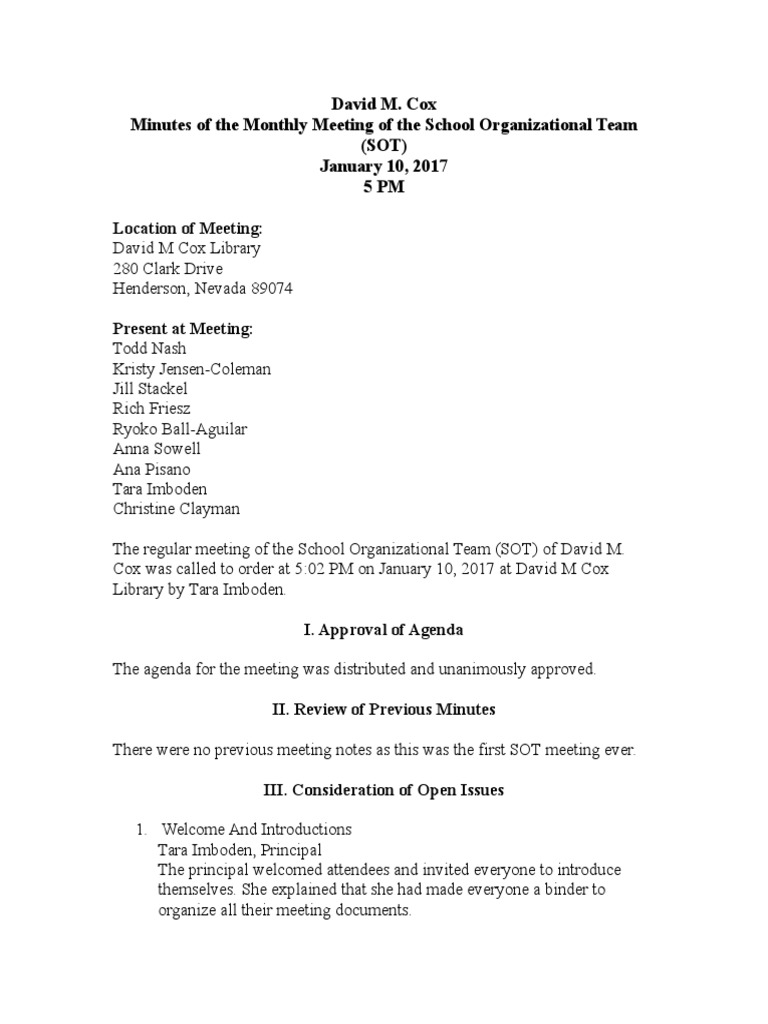 David M. Cox
Minutes of the Monthly Meeting of the School Organizational Team (SOT)
January 10, 2017
5 PM

Location of Meeting:
David M Cox Library
280 Clark Drive
Henderson, Nevada 89074

Present at Meeting:
Todd Nash
Kristy Jensen-Coleman
Jill Stackel
Rich Friesz
Ryoko Ball-Aguilar
Anna Sowell
Ana Pisano
Tara Imboden
Christine Clayman

The regular meeting of the School Organizational Team (SOT) of David M. Cox was called to order at 5:02 PM on January 10, 2017 at David M Cox Library by Tara Imboden.

I. Approval of Agenda

The agenda for the meeting was distributed and unanimously approved.

II. Review of Previous Minutes

There were no previous meeting notes as this was the first SOT meeting ever.

III. Consideration of Open Issues

1. Welcome And Introductions
Tara Imboden, Principal
The principal welcomed attendees and invited everyone to introduce themselves. She explained that she had made everyone a binder to organize all their meeting documents.